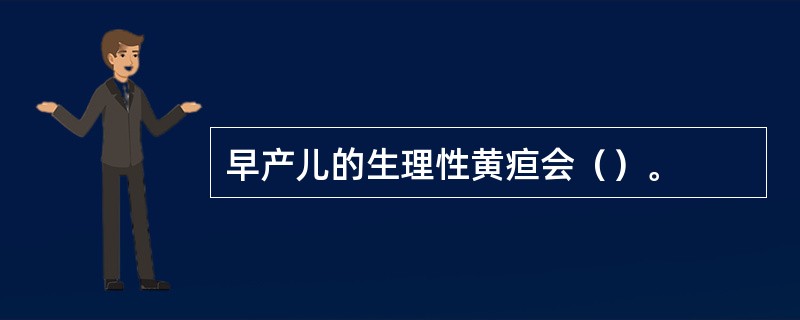 早产儿的生理性黄疸会（）。